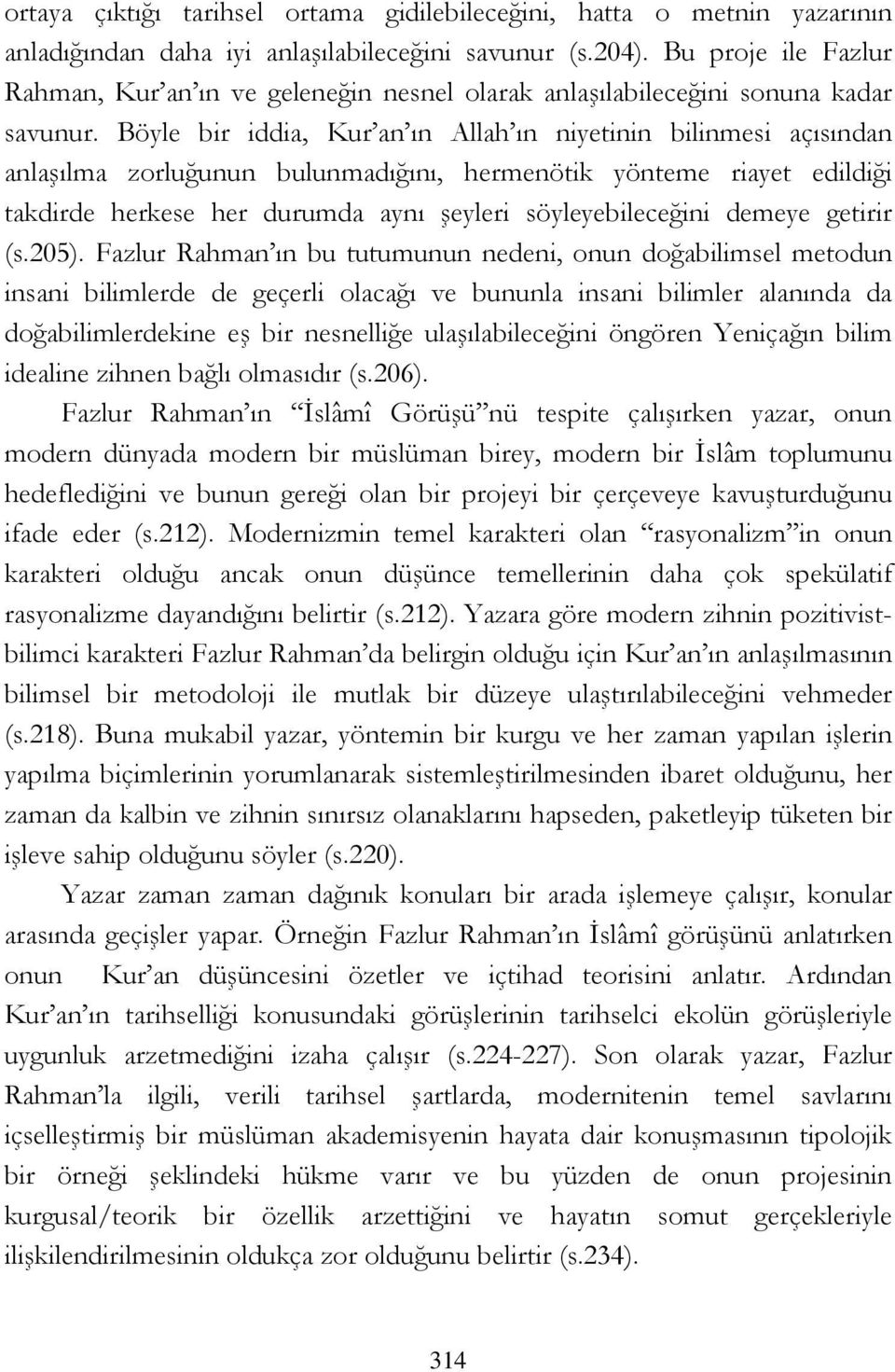 ortaya çıktığı tarihsel ortama gidilebileceğini, hatta o metnin yazarının anladığından daha iyi anlaşılabileceğini savunur (s.204). Bu proje ile Fazlur Rahman, Kur'an'ın ve geleneğin nesnel olarak anlaşılabileceğini sonuna kadar savunur. Böyle bir iddia, Kur'an'ın Allah'ın niyetinin bilinmesi açısından anlaşılma zorluğunun bulunmadığını, hermenötik yönteme riayet edildiği takdirde herkese her durumda aynı şeyleri söyleyebileceğini demeye getirir (s.205). Fazlur Rahman'ın bu tutumunun nedeni, onun doğabilimsel metodun insani bilimlerde de geçerli olacağı ve bununla insani bilimler alanında da doğabilimlerdekine eş bir nesnelliğe ulaşılabileceğini öngören Yeniçağın bilim idealine zihnen bağlı olmasıdır (s.206).

Fazlur Rahman'ın "İslâmî Görüşü"nü tespite çalışırken yazar, onun modern dünyada modern bir müslüman birey, modern bir İslâm toplumunu hedeflediğini ve bunun gereği olan bir projeyi bir çerçeveye kavuşturduğunu ifade eder (s.212). Modernizmin temel karakteri olan "rasyonalizm"in onun karakteri olduğu ancak onun düşünce temellerinin daha çok spekülatif rasyonalizme dayandığını belirtir (s.212). Yazara göre modern zihnin pozitivist-bilimci karakteri Fazlur Rahman'da belirgin olduğu için Kur'an'ın anlaşılmasının bilimsel bir metodoloji ile mutlak bir düzeye ulaştırılabileceğini vehmeder (s.218). Buna mukabil yazar, yöntemin bir kurgu ve her zaman yapılan işlerin yapılma biçimlerinin yorumlanarak sistemleştirilmesinden ibaret olduğunu, her zaman da kalbin ve zihnin sınırsız olanaklarını hapseden, paketleyip tüketen bir işleve sahip olduğunu söyler (s.220).

Yazar zaman zaman dağınık konuları bir arada işlemeye çalışır, konular arasında geçişler yapar. Örneğin Fazlur Rahman'ın İslâmî görüşünü anlatırken onun Kur'an düşüncesini özetler ve içtihad teorisini anlatır. Ardından Kur'an'ın tarihselliği konusundaki görüşlerinin tarihselci ekolün görüşleriyle uygunluk arzetmediğini izaha çalışır (s.224-227). Son olarak yazar, Fazlur Rahman'la ilgili, verili tarihsel şartlarda, modernitenin temel savlarını içselleştirmiş bir müslüman akademisyenin hayata dair konuşmasının tipolojik bir örneği şeklindeki hükme varır ve bu yüzden de onun projesinin kurgusal/teorik bir özellik arzettiğini ve hayatın somut gerçekleriyle ilişkilendirilmesinin oldukça zor olduğunu belirtir (s.234).

314